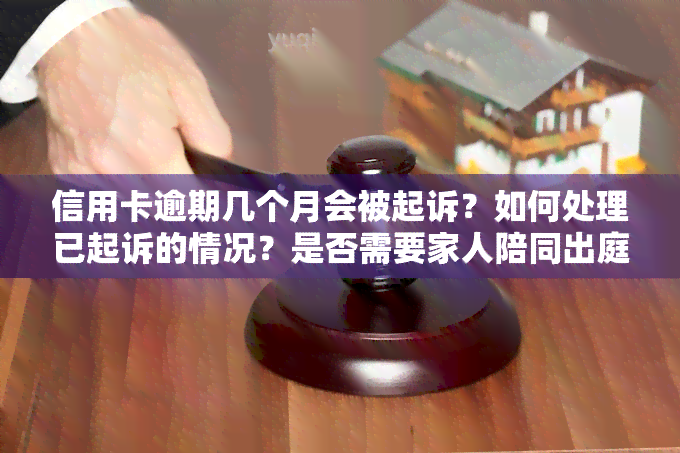 yuqi

信用卡逾期几个月会被起诉？如何处理已起诉的情况？是否需要家人陪同出庭